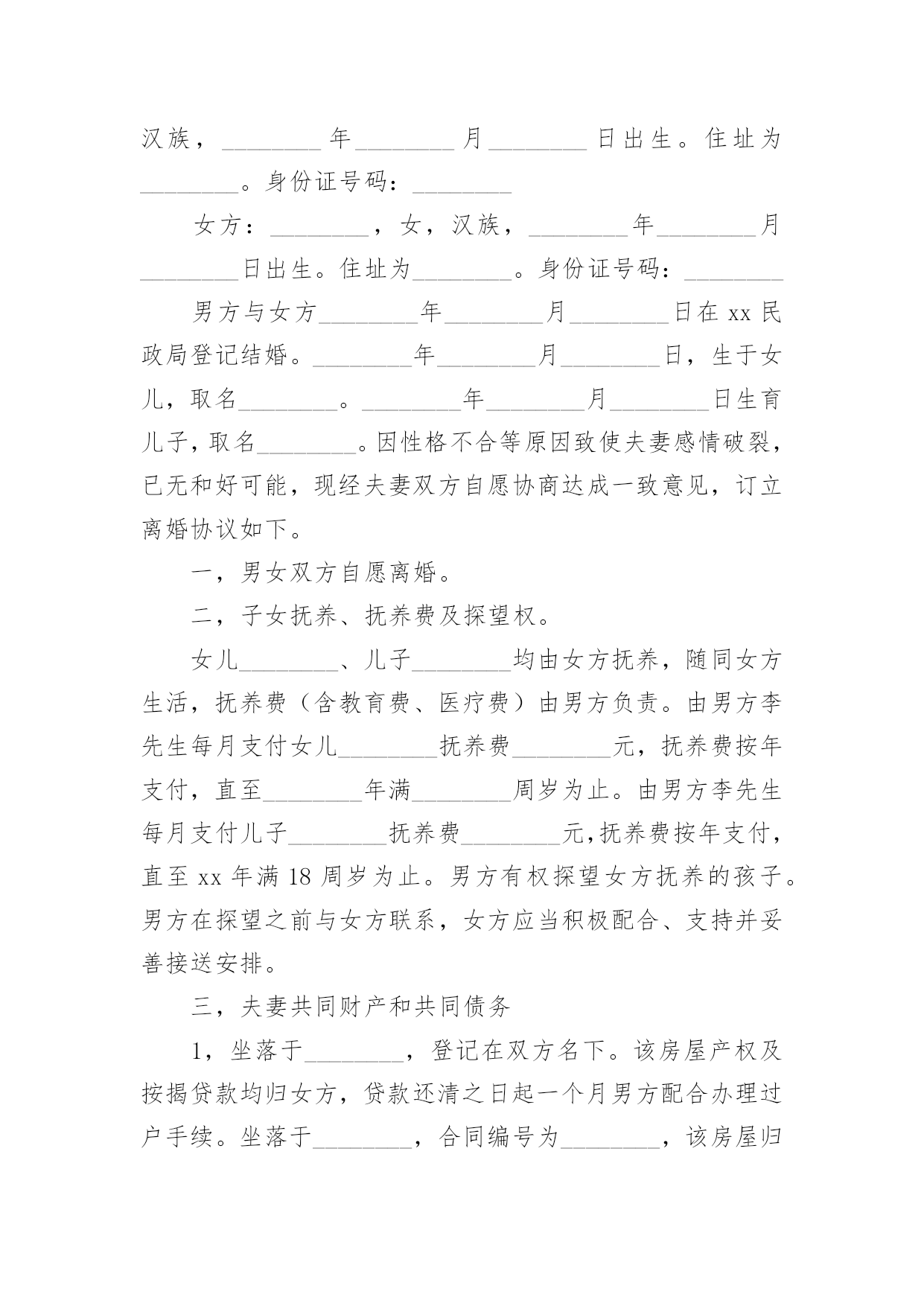 汉族，________年________月________日出生。住址为________。身份证号码：________

女方：________，女，汉族，________年________月________日出生。住址为________。身份证号码：________

男方与女方________年________月________日在 xx 民政局登记结婚。________年________月________日，生于女儿，取名________。________年________月________日生育儿子，取名________。因性格不合等原因致使夫妻感情破裂，已无和好可能，现经夫妻双方自愿协商达成一致意见，订立离婚协议如下。

一，男女双方自愿离婚。

二，子女抚养、抚养费及探望权。

女儿________、儿子________均由女方抚养，随同女方生活，抚养费（含教育费、医疗费）由男方负责。由男方李先生每月支付女儿________抚养费________元，抚养费按年支付，直至________年满________周岁为止。由男方李先生每月支付儿子________抚养费________元，抚养费按年支付，直至 xx 年满 18 周岁为止。男方有权探望女方抚养的孩子。男方在探望之前与女方联系，女方应当积极配合、支持并妥善接送安排。

三，夫妻共同财产和共同债务

1，坐落于________，登记在双方名下。该房屋产权及按揭贷款均归女方，贷款还清之日起一个月男方配合办理过户手续。坐落于________，合同编号为________，该房屋归